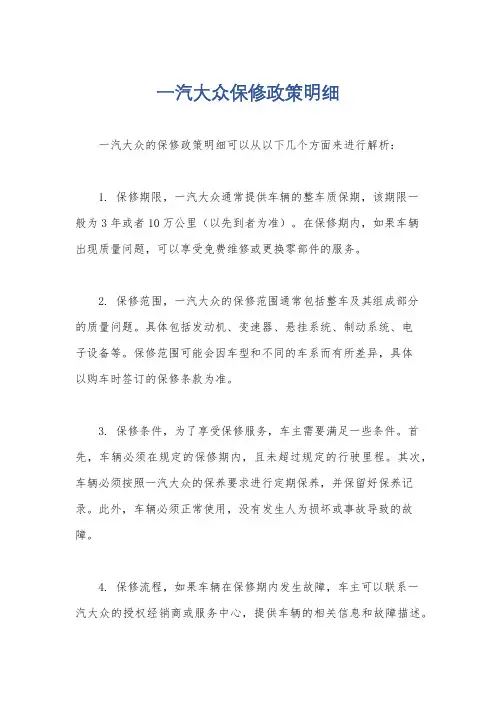 一汽大众保修政策明细

一汽大众的保修政策明细可以从以下几个方面来进行解析：

1. 保修期限，一汽大众通常提供车辆的整车质保期，该期限一般为 3 年或者 10 万公里（以先到者为准）。在保修期内，如果车辆出现质量问题，可以享受免费维修或更换零部件的服务。

2. 保修范围，一汽大众的保修范围通常包括整车及其组成部分的质量问题。具体包括发动机、变速器、悬挂系统、制动系统、电子设备等。保修范围可能会因车型和不同的车系而有所差异，具体以购车时签订的保修条款为准。

3. 保修条件，为了享受保修服务，车主需要满足一些条件。首先，车辆必须在规定的保修期内，且未超过规定的行驶里程。其次，车辆必须按照一汽大众的保养要求进行定期保养，并保留好保养记录。此外，车辆必须正常使用，没有发生人为损坏或事故导致的故障。

4. 保修流程，如果车辆在保修期内发生故障，车主可以联系一汽大众的授权经销商或服务中心，提供车辆的相关信息和故障描述。